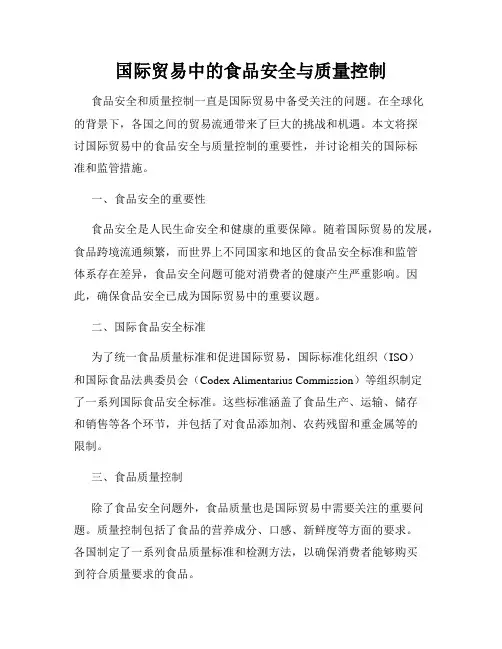 国际贸易中的食品安全与质量控制

食品安全和质量控制一直是国际贸易中备受关注的问题。在全球化的背景下，各国之间的贸易流通带来了巨大的挑战和机遇。本文将探讨国际贸易中的食品安全与质量控制的重要性，并讨论相关的国际标准和监管措施。

一、食品安全的重要性

食品安全是人民生命安全和健康的重要保障。随着国际贸易的发展，食品跨境流通频繁，而世界上不同国家和地区的食品安全标准和监管体系存在差异，食品安全问题可能对消费者的健康产生严重影响。因此，确保食品安全已成为国际贸易中的重要议题。

二、国际食品安全标准

为了统一食品质量标准和促进国际贸易，国际标准化组织（ISO）和国际食品法典委员会（Codex Alimentarius Commission）等组织制定了一系列国际食品安全标准。这些标准涵盖了食品生产、运输、储存和销售等各个环节，并包括了对食品添加剂、农药残留和重金属等的限制。

三、食品质量控制

除了食品安全问题外，食品质量也是国际贸易中需要关注的重要问题。质量控制包括了食品的营养成分、口感、新鲜度等方面的要求。各国制定了一系列食品质量标准和检测方法，以确保消费者能够购买到符合质量要求的食品。